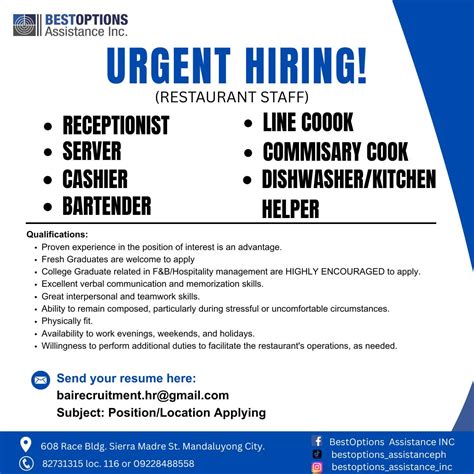 BESTOPTIONS
Assistance Inc.

URGENT HIRING!
(RESTAURANT STAFF)

• RECEPTIONIST
• SERVER
• CASHIER
• BARTENDER

• LINE COOOK
• COMMISARY COOK
• DISHWASHER/KITCHEN HELPER

Qualifications:
• Proven experience in the position of interest is an advantage.
• Fresh Graduates are welcome to apply
• College Graduate related in F&B/Hospitality management are HIGHLY ENCOURAGED to apply.
• Excellent verbal communication and memorization skills.
• Great interpersonal and teamwork skills.
• Ability to remain composed, particularly during stressful or uncomfortable circumstances.
• Physically fit.
• Availability to work evenings, weekends, and holidays.
• Willingness to perform additional duties to facilitate the restaurant's operations, as needed.

Send your resume here:
bairecruitment.hr@gmail.com
Subject: Position/Location Applying

608 Race Bldg. Sierra Madre St. Mandaluyong City.
82731315 loc. 116 or 09228488558

BestOptions Assistance INC
bestoptions_assistanceph
bestoptions_assistance_inc